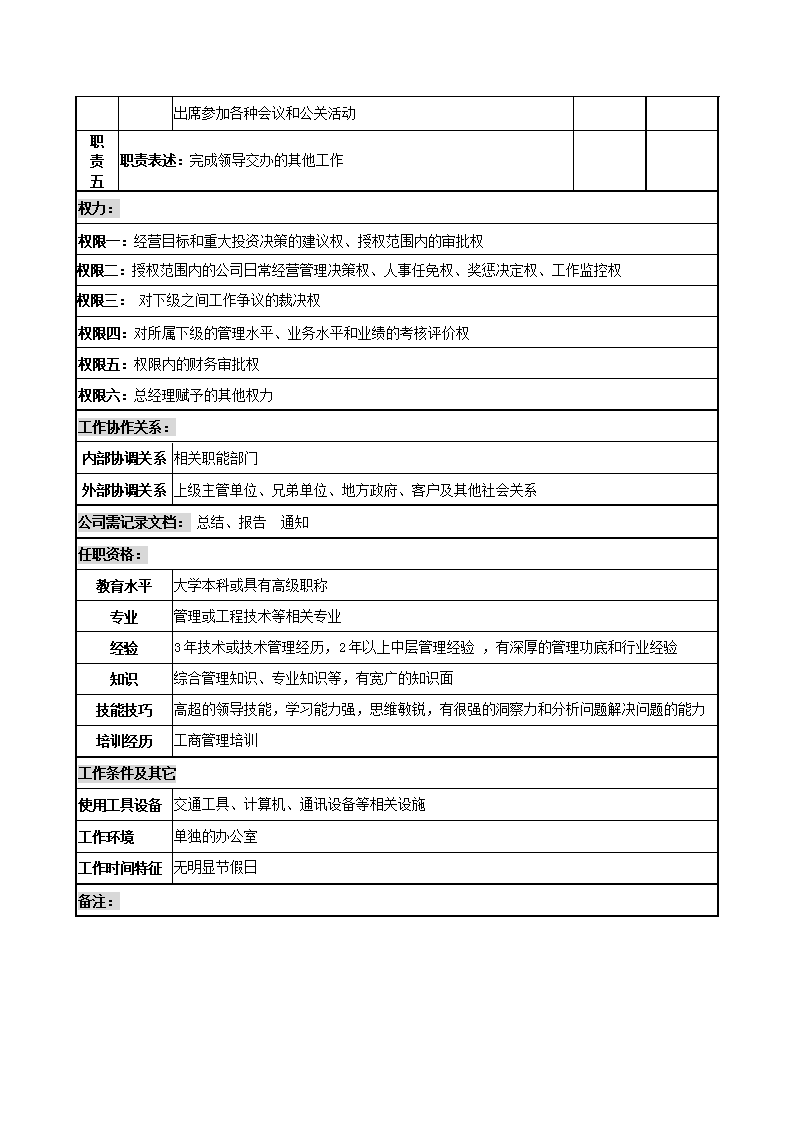 | | | 出席参加各种会议和公关活动 | | |
|---|---|---|---|---|
| 职责五 | 职责表述：完成领导交办的其他工作 | | | |

权力：

权限一：经营目标和重大投资决策的建议权、授权范围内的审批权

权限二：授权范围内的公司日常经营管理决策权、人事任免权、奖惩决定权、工作监控权

权限三： 对下级之间工作争议的裁决权

权限四：对所属下级的管理水平、业务水平和业绩的考核评价权

权限五：权限内的财务审批权

权限六：总经理赋予的其他权力

工作协作关系：

| 内部协调关系 | 相关职能部门 |
|---|---|
| 外部协调关系 | 上级主管单位、兄弟单位、地方政府、客户及其他社会关系 |

公司需记录文档： 总结、报告 通知

任职资格：

| 教育水平 | 大学本科或具有高级职称 |
|---|---|
| 专业 | 管理或工程技术等相关专业 |
| 经验 | 3年技术或技术管理经历，2年以上中层管理经验 ，有深厚的管理功底和行业经验 |
| 知识 | 综合管理知识、专业知识等，有宽广的知识面 |
| 技能技巧 | 高超的领导技能，学习能力强，思维敏锐，有很强的洞察力和分析问题解决问题的能力 |
| 培训经历 | 工商管理培训 |

工作条件及其它

| 使用工具设备 | 交通工具、计算机、通讯设备等相关设施 |
|---|---|
| 工作环境 | 单独的办公室 |
| 工作时间特征 | 无明显节假日 |

备注：